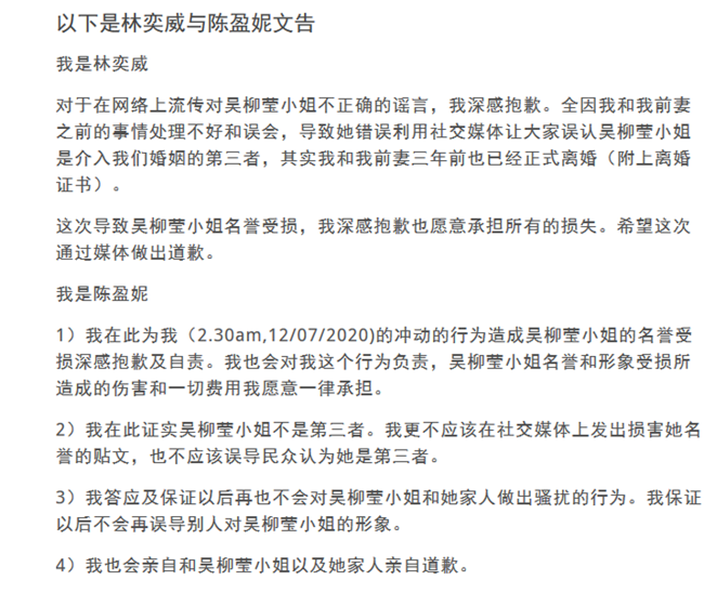 以下是林奕威与陈盈妮文告

我是林奕威

对于在网络上流传对吴柳莹小姐不正确的谣言，我深感抱歉。全因我和我前妻之前的事情处理不好和误会，导致她错误利用社交媒体让大家误认吴柳莹小姐是介入我们婚姻的第三者，其实我和我前妻三年前也已经正式离婚（附上离婚证书）。

这次导致吴柳莹小姐名誉受损，我深感抱歉也愿意承担所有的损失。希望这次通过媒体做出道歉。

我是陈盈妮

1）我在此为我（2.30am,12/07/2020)的冲动的行为造成吴柳莹小姐的名誉受损深感抱歉及自责。我也会对我这个行为负责，吴柳莹小姐名誉和形象受损所造成的伤害和一切费用我愿意一律承担。

2）我在此证实吴柳莹小姐不是第三者。我更不应该在社交媒体上发出损害她名誉的贴文，也不应该误导民众认为她是第三者。

3）我答应及保证以后再也不会对吴柳莹小姐和她家人做出骚扰的行为。我保证以后不会再误导别人对吴柳莹小姐的形象。

4）我也会亲自和吴柳莹小姐以及她家人亲自道歉。